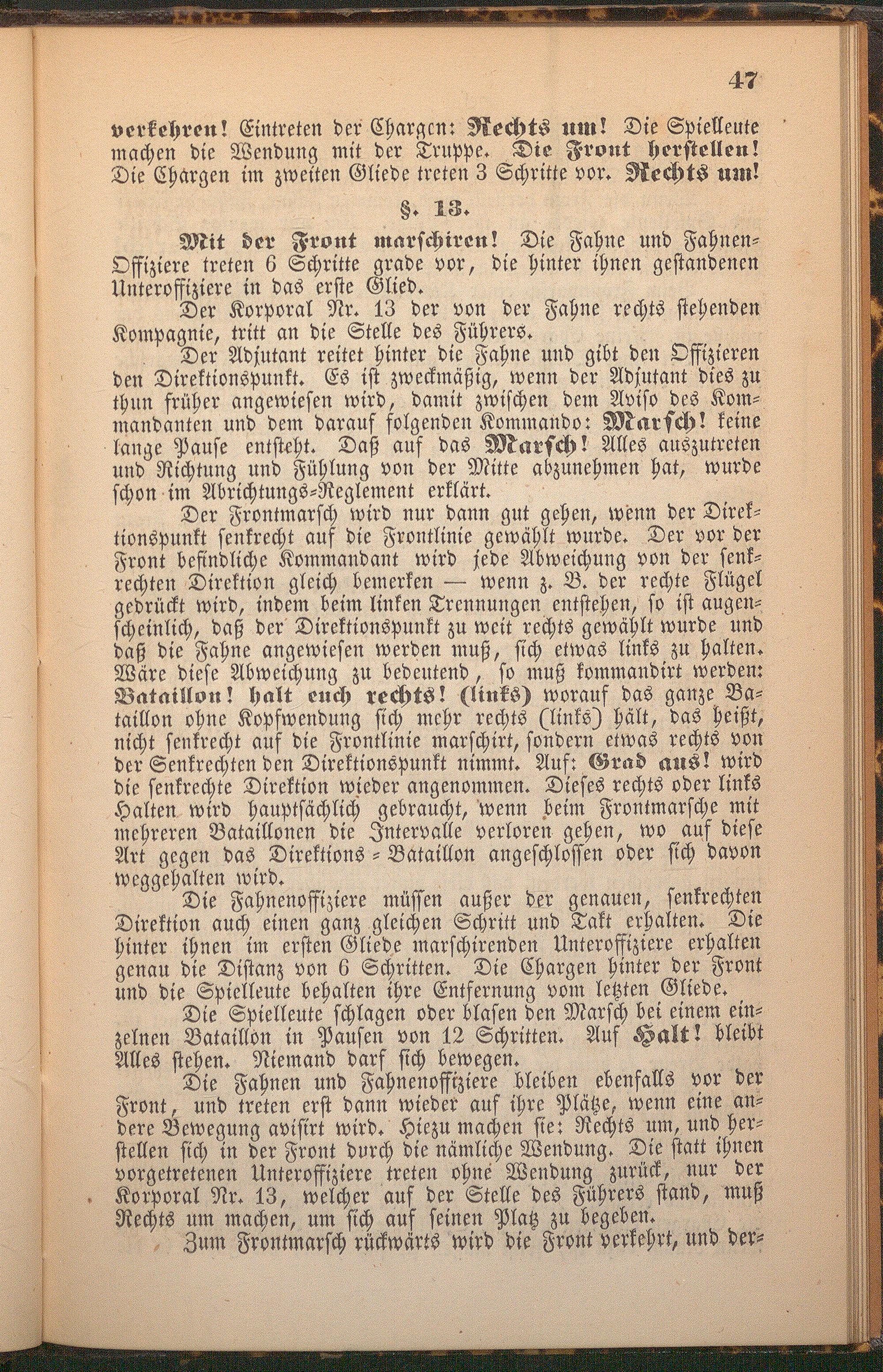 47

verkehren! Eintreten der Chargen: Rechts um! Die Spielleute machen die Wendung mit der Truppe. Die Front herstellen! Die Chargen im zweiten Gliede treten 3 Schritte vor. Rechts um!

§. 13.

Mit der Front marschiren! Die Fahne und Fahnen-Offiziere treten 6 Schritte grade vor, die hinter ihnen gestandenen Unteroffiziere in das erste Glied.

Der Korporal Nr. 13 der von der Fahne rechts stehenden Kompagnie, tritt an die Stelle des Führers.

Der Adjutant reitet hinter die Fahne und gibt den Offizieren den Direktionspunkt. Es ist zweckmäßig, wenn der Adjutant dies zu thun früher angewiesen wird, damit zwischen dem Aviso des Kommandanten und dem darauf folgenden Kommando: Marsch! keine lange Pause entsteht. Daß auf das Marsch! Alles auszutreten und Richtung und Fühlung von der Mitte abzunehmen hat, wurde schon im Abrichtungs-Reglement erklärt.

Der Frontmarsch wird nur dann gut gehen, wenn der Direktionspunkt senkrecht auf die Frontlinie gewählt wurde. Der vor der Front befindliche Kommandant wird jede Abweichung von der senkrechten Direktion gleich bemerken — wenn z. B. der rechte Flügel gedrückt wird, indem beim linken Trennungen entstehen, so ist augenscheinlich, daß der Direktionspunkt zu weit rechts gewählt wurde und daß die Fahne angewiesen werden muß, sich etwas links zu halten. Wäre diese Abweichung zu bedeutend, so muß kommandirt werden: Bataillon! halt euch rechts! (links) worauf das ganze Bataillon ohne Kopfwendung sich mehr rechts (links) hält, das heißt, nicht senkrecht auf die Frontlinie marschirt, sondern etwas rechts von der Senkrechten den Direktionspunkt nimmt. Auf: Grad aus! wird die senkrechte Direktion wieder angenommen. Dieses rechts oder links Halten wird hauptsächlich gebraucht, wenn beim Frontmarsche mit mehreren Bataillonen die Intervalle verloren gehen, wo auf diese Art gegen das Direktions-Bataillon angeschlossen oder sich davon weggehalten wird.

Die Fahnenoffiziere müssen außer der genauen, senkrechten Direktion auch einen ganz gleichen Schritt und Takt erhalten. Die hinter ihnen im ersten Gliede marschirenden Unteroffiziere erhalten genau die Distanz von 6 Schritten. Die Chargen hinter der Front und die Spielleute behalten ihre Entfernung vom letzten Gliede.

Die Spielleute schlagen oder blasen den Marsch bei einem einzelnen Bataillon in Pausen von 12 Schritten. Auf Halt! bleibt Alles stehen. Niemand darf sich bewegen.

Die Fahnen und Fahnenoffiziere bleiben ebenfalls vor der Front, und treten erst dann wieder auf ihre Plätze, wenn eine andere Bewegung avisirt wird. Hiezu machen sie: Rechts um, und herstellen sich in der Front durch die nämliche Wendung. Die statt ihnen vorgetretenen Unteroffiziere treten ohne Wendung zurück, nur der Korporal Nr. 13, welcher auf der Stelle des Führers stand, muß Rechts um machen, um sich auf seinen Platz zu begeben.

Zum Frontmarsch rückwärts wird die Front verkehrt, und der-